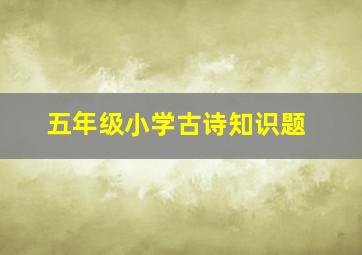 五年级小学古诗知识题